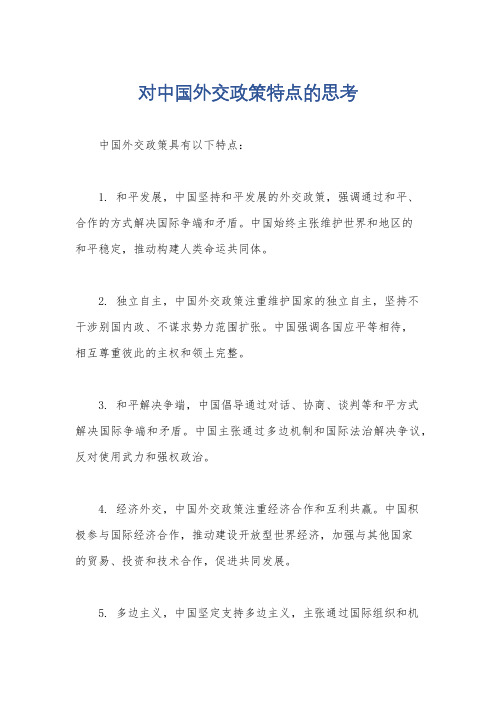 对中国外交政策特点的思考

中国外交政策具有以下特点：

1. 和平发展，中国坚持和平发展的外交政策，强调通过和平、合作的方式解决国际争端和矛盾。中国始终主张维护世界和地区的和平稳定，推动构建人类命运共同体。

2. 独立自主，中国外交政策注重维护国家的独立自主，坚持不干涉别国内政、不谋求势力范围扩张。中国强调各国应平等相待，相互尊重彼此的主权和领土完整。

3. 和平解决争端，中国倡导通过对话、协商、谈判等和平方式解决国际争端和矛盾。中国主张通过多边机制和国际法治解决争议，反对使用武力和强权政治。

4. 经济外交，中国外交政策注重经济合作和互利共赢。中国积极参与国际经济合作，推动建设开放型世界经济，加强与其他国家的贸易、投资和技术合作，促进共同发展。

5. 多边主义，中国坚定支持多边主义，主张通过国际组织和机